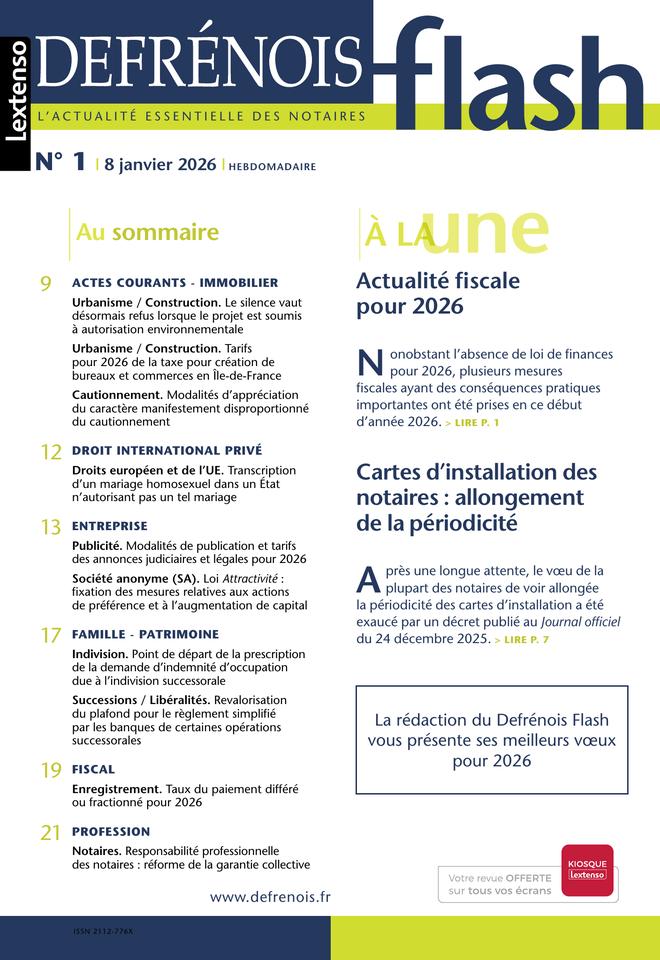 Lextenso

DEFRÉNOIS flash

L'ACTUALITÉ ESSENTIELLE DES NOTAIRES

N° 1 | 8 janvier 2026 | HEBDOMADAIRE

Au sommaire

9 ACTES COURANTS - IMMOBILIER

Urbanisme / Construction. Le silence vaut désormais refus lorsque le projet est soumis à autorisation environnementale

Urbanisme / Construction. Tarifs pour 2026 de la taxe pour création de bureaux et commerces en Île-de-France

Cautionnement. Modalités d'appréciation du caractère manifestement disproportionné du cautionnement

12 DROIT INTERNATIONAL PRIVÉ

Droits européen et de l'UE. Transcription d'un mariage homosexuel dans un État n'autorisant pas un tel mariage

13 ENTREPRISE

Publicité. Modalités de publication et tarifs des annonces judiciaires et légales pour 2026

Société anonyme (SA). Loi Attractivité : fixation des mesures relatives aux actions de préférence et à l'augmentation de capital

17 FAMILLE - PATRIMOINE

Indivision. Point de départ de la prescription de la demande d'indemnité d'occupation due à l'indivision successorale

Successions / Libéralités. Revalorisation du plafond pour le règlement simplifié par les banques de certaines opérations successorales

19 FISCAL

Enregistrement. Taux du paiement différé ou fractionné pour 2026

21 PROFESSION

Notaires. Responsabilité professionnelle des notaires : réforme de la garantie collective

www.defrenois.fr

À LA une

Actualité fiscale pour 2026

Nonobstant l'absence de loi de finances pour 2026, plusieurs mesures fiscales ayant des conséquences pratiques importantes ont été prises en ce début d'année 2026. > LIRE P. 1

Cartes d'installation des notaires : allongement de la périodicité

Après une longue attente, le vœu de la plupart des notaires de voir allongée la périodicité des cartes d'installation a été exaucé par un décret publié au Journal officiel du 24 décembre 2025. > LIRE P. 7

La rédaction du Defrénois Flash vous présente ses meilleurs vœux pour 2026

Votre revue OFFERTE sur tous vos écrans

KIOSQUE Lextenso

ISSN 2112-776X